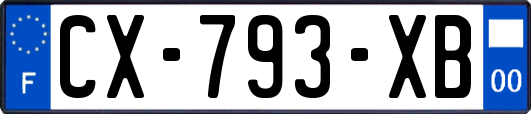 F
CX-793-XB
00